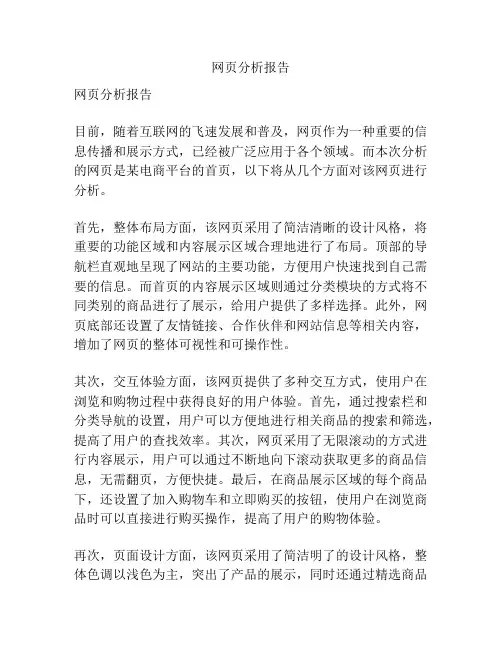 网页分析报告

网页分析报告

目前，随着互联网的飞速发展和普及，网页作为一种重要的信息传播和展示方式，已经被广泛应用于各个领域。而本次分析的网页是某电商平台的首页，以下将从几个方面对该网页进行分析。

首先，整体布局方面，该网页采用了简洁清晰的设计风格，将重要的功能区域和内容展示区域合理地进行了布局。顶部的导航栏直观地呈现了网站的主要功能，方便用户快速找到自己需要的信息。而首页的内容展示区域则通过分类模块的方式将不同类别的商品进行了展示，给用户提供了多样选择。此外，网页底部还设置了友情链接、合作伙伴和网站信息等相关内容，增加了网页的整体可视性和可操作性。

其次，交互体验方面，该网页提供了多种交互方式，使用户在浏览和购物过程中获得良好的用户体验。首先，通过搜索栏和分类导航的设置，用户可以方便地进行相关商品的搜索和筛选，提高了用户的查找效率。其次，网页采用了无限滚动的方式进行内容展示，用户可以通过不断地向下滚动获取更多的商品信息，无需翻页，方便快捷。最后，在商品展示区域的每个商品下，还设置了加入购物车和立即购买的按钮，使用户在浏览商品时可以直接进行购买操作，提高了用户的购物体验。

再次，页面设计方面，该网页采用了简洁明了的设计风格，整体色调以浅色为主，突出了产品的展示，同时还通过精选商品